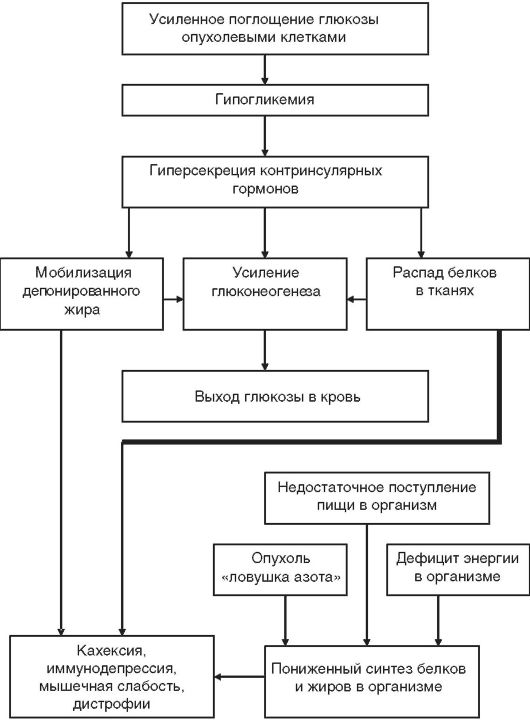 Усиленное поглощение глюкозы опухолевыми клетками

Гипогликемия

Гиперсекреция контринсулярных гормонов

Мобилизация депонированного жира

Усиление глюконеогенеза

Распад белков в тканях

Выход глюкозы в кровь

Недостаточное поступление пищи в организм

Опухоль «ловушка азота»

Дефицит энергии в организме

Кахексия, иммунодепрессия, мышечная слабость, дистрофии

Пониженный синтез белков и жиров в организме